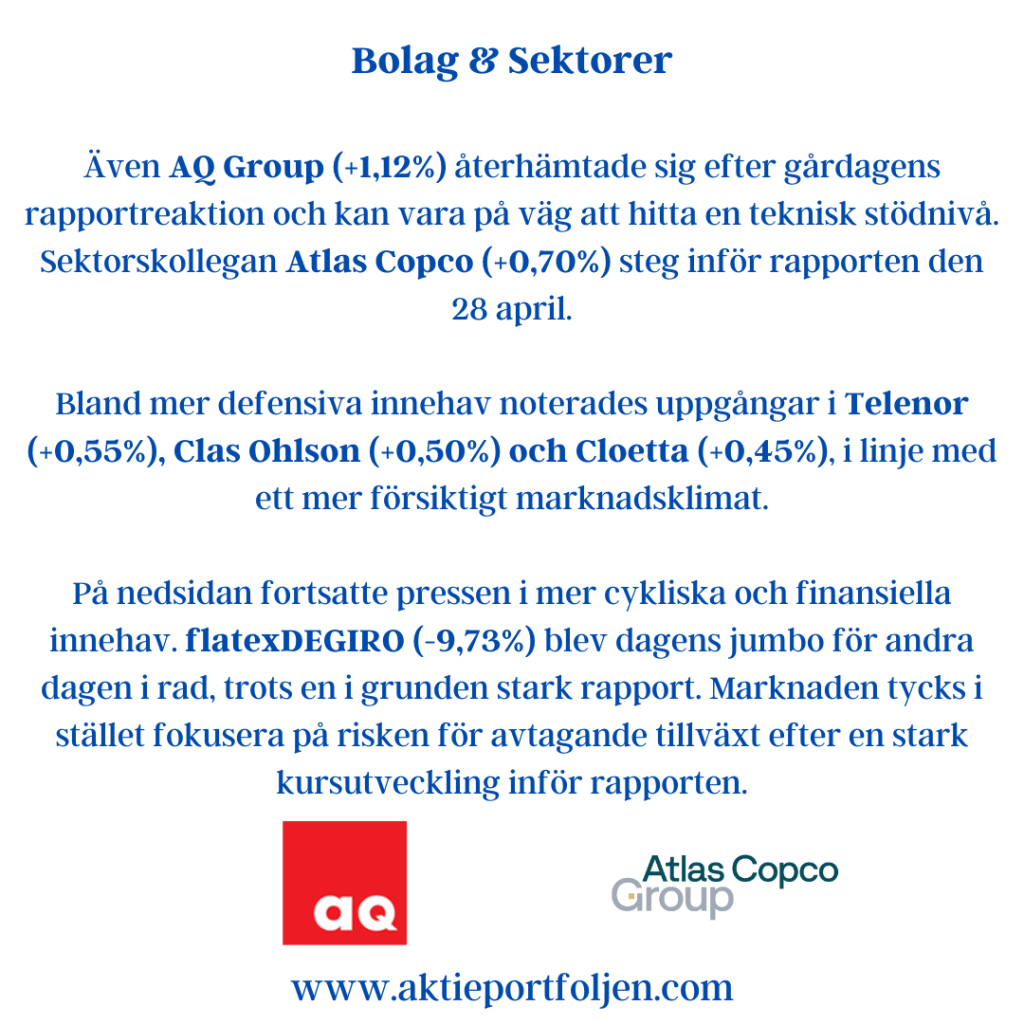 Bolag & Sektorer

Även AQ Group (+1,12%) återhämtade sig efter gårdagens rapportreaktion och kan vara på väg att hitta en teknisk stödnivå. Sektorskollegan Atlas Copco (+0,70%) steg inför rapporten den 28 april.

Bland mer defensiva innehav noterades uppgångar i Telenor (+0,55%), Clas Ohlson (+0,50%) och Cloetta (+0,45%), i linje med ett mer försiktigt marknadsklimat.

På nedsidan fortsatte pressen i mer cykliska och finansiella innehav. flatexDEGIRO (-9,73%) blev dagens jumbo för andra dagen i rad, trots en i grunden stark rapport. Marknaden tycks i stället fokusera på risken för avtagande tillväxt efter en stark kursutveckling inför rapporten.

aq

Atlas Copco Group

www.aktieportfoljen.com